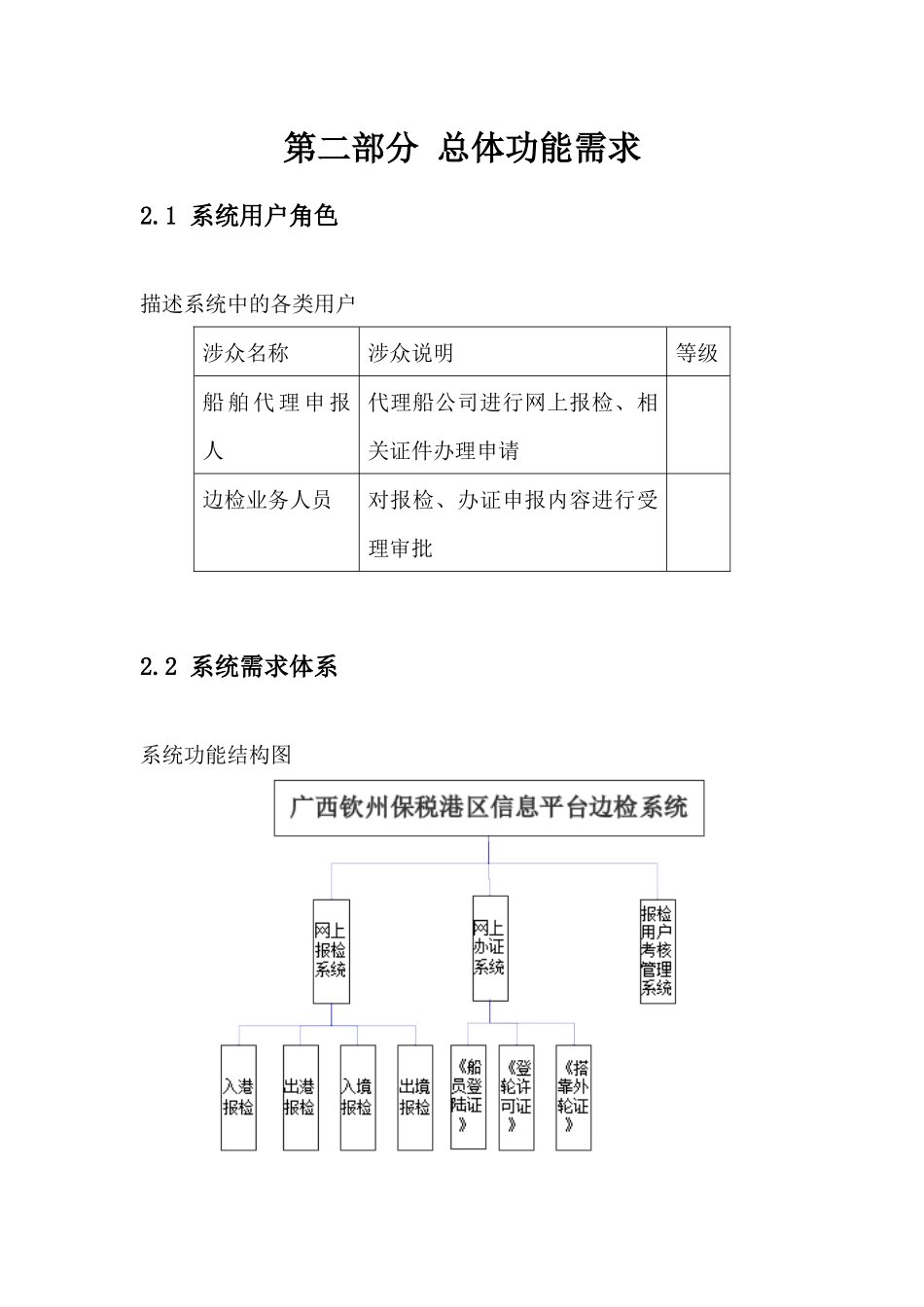 第二部分 总体功能需求

2.1 系统用户角色

描述系统中的各类用户

| 涉众名称 | 涉众说明 | 等级 |
|---|---|---|
| 船舶代理申报人 | 代理船公司进行网上报检、相关证件办理申请 | |
| 边检业务人员 | 对报检、办证申报内容进行受理审批 | |

2.2 系统需求体系

系统功能结构图

广西钦州保税港区信息平台边检系统

网上报检系统

网上办证系统

报检用户考核管理系统

入港报检

出港报检

入境报检

出境报检

《船员登陆证》

《登轮许可证》

《搭靠外轮证》